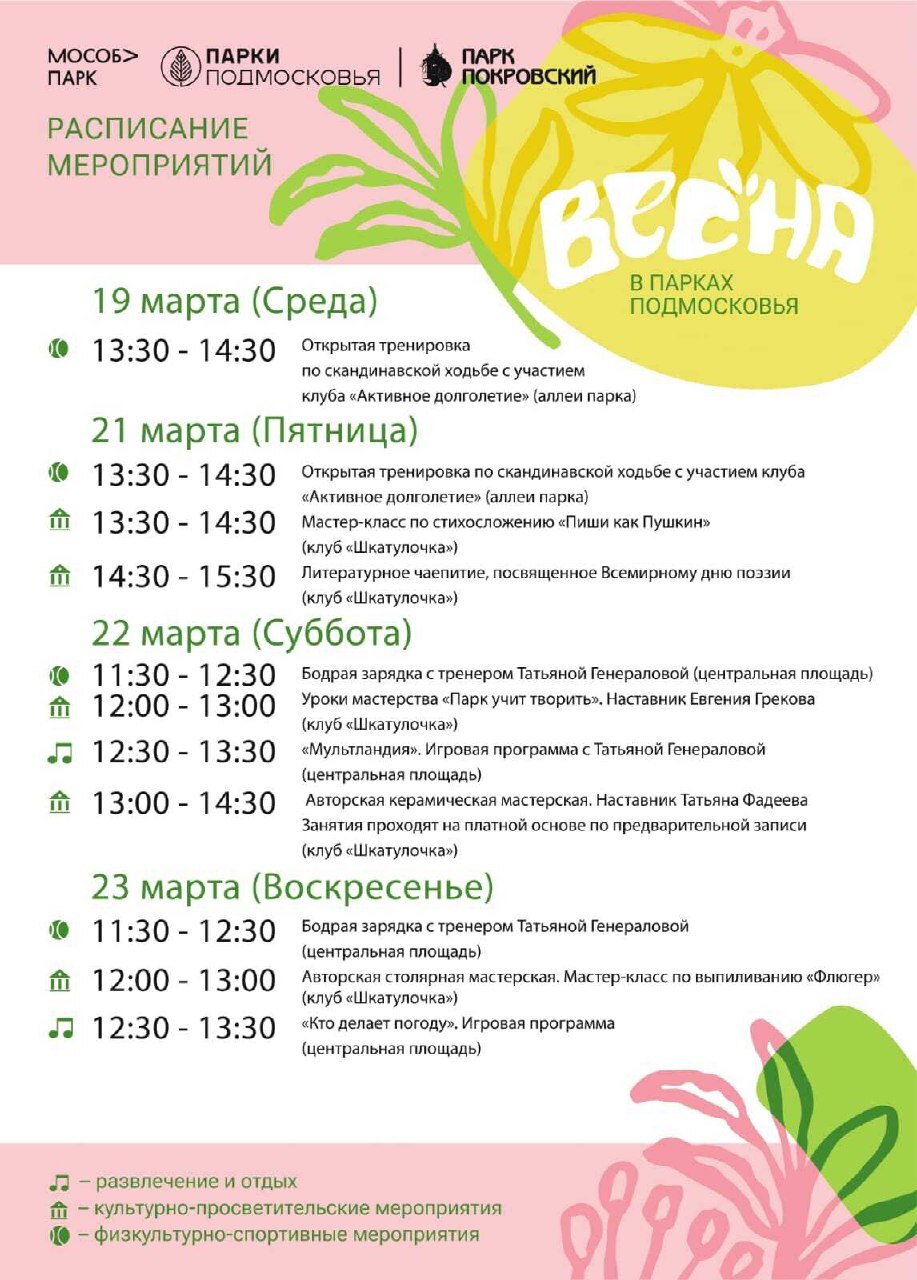 МОСОБ> ПАРК

ПАРКИ ПОДМОСКОВЬЯ

ПАРК ПОКРОВСКИЙ

РАСПИСАНИЕ МЕРОПРИЯТИЙ

ВЕСНА

В ПАРКАХ ПОДМОСКОВЬЯ

19 марта (Среда)

13:30 - 14:30 Открытая тренировка по скандинавской ходьбе с участием клуба «Активное долголетие» (аллеи парка)

21 марта (Пятница)

13:30 - 14:30 Открытая тренировка по скандинавской ходьбе с участием клуба «Активное долголетие» (аллеи парка)

13:30 - 14:30 Мастер-класс по стихосложению «Пиши как Пушкин» (клуб «Шкатулочка»)

14:30 - 15:30 Литературное чаепитие, посвященное Всемирному дню поэзии (клуб «Шкатулочка»)

22 марта (Суббота)

11:30 - 12:30 Бодрая зарядка с тренером Татьяной Генераловой (центральная площадь)

12:00 - 13:00 Уроки мастерства «Парк учит творить». Наставник Евгения Грекова (клуб «Шкатулочка»)

12:30 - 13:30 «Мультландия». Игровая программа с Татьяной Генераловой (центральная площадь)

13:00 - 14:30 Авторская керамическая мастерская. Наставник Татьяна Фадеева Занятия проходят на платной основе по предварительной записи (клуб «Шкатулочка»)

23 марта (Воскресенье)

11:30 - 12:30 Бодрая зарядка с тренером Татьяной Генераловой (центральная площадь)

12:00 - 13:00 Авторская столярная мастерская. Мастер-класс по выпиливанию «Флюгер» (клуб «Шкатулочка»)

12:30 - 13:30 «Кто делает погоду». Игровая программа (центральная площадь)

– развлечение и отдых
– культурно-просветительские мероприятия
– физкультурно-спортивные мероприятия